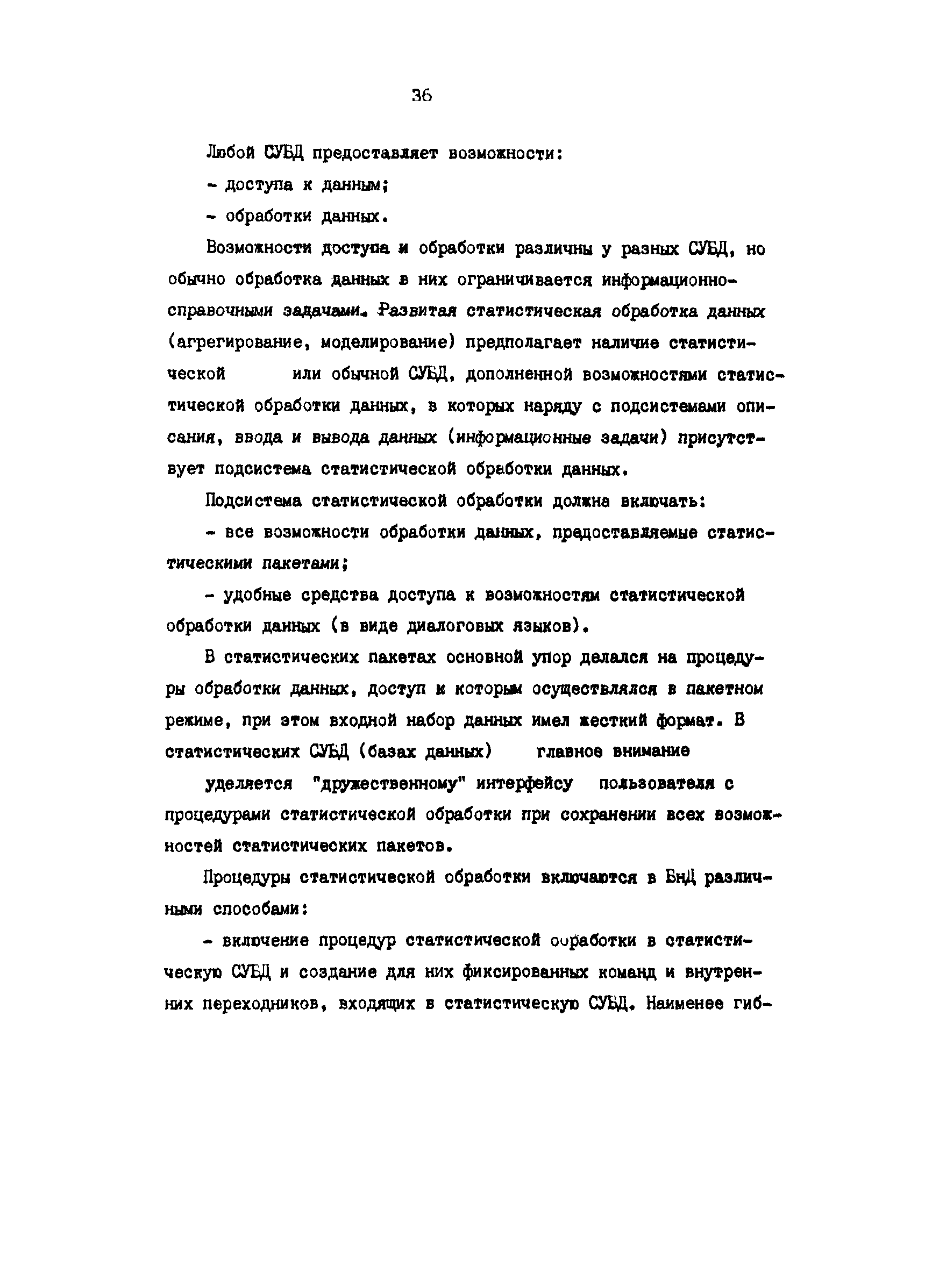 36

Любой СУБД предоставляет возможности:

- доступа к данным;

- обработки данных.

Возможности доступа и обработки различны у разных СУБД, но обычно обработка данных в них ограничивается информационно-справочными задачами. Развитая статистическая обработка данных (агрегирование, моделирование) предполагает наличие статистической или обычной СУБД, дополненной возможностями статистической обработки данных, в которых наряду с подсистемами описания, ввода и вывода данных (информационные задачи) присутствует подсистема статистической обработки данных.

Подсистема статистической обработки должна включать:

- все возможности обработки данных, предоставляемые статистическими пакетами;

- удобные средства доступа к возможностям статистической обработки данных (в виде диалоговых языков).

В статистических пакетах основной упор делался на процедуры обработки данных, доступ к которым осуществлялся в пакетном режиме, при этом входной набор данных имел жесткий формат. В статистических СУБД (базах данных) главное внимание уделяется "дружественному" интерфейсу пользователя с процедурами статистической обработки при сохранении всех возможностей статистических пакетов.

Процедуры статистической обработки включаются в БнД различными способами:

- включение процедур статистической обработки в статистическую СУБД и создание для них фиксированных команд и внутренних переходников, входящих в статистическую СУБД. Наименее гиб-